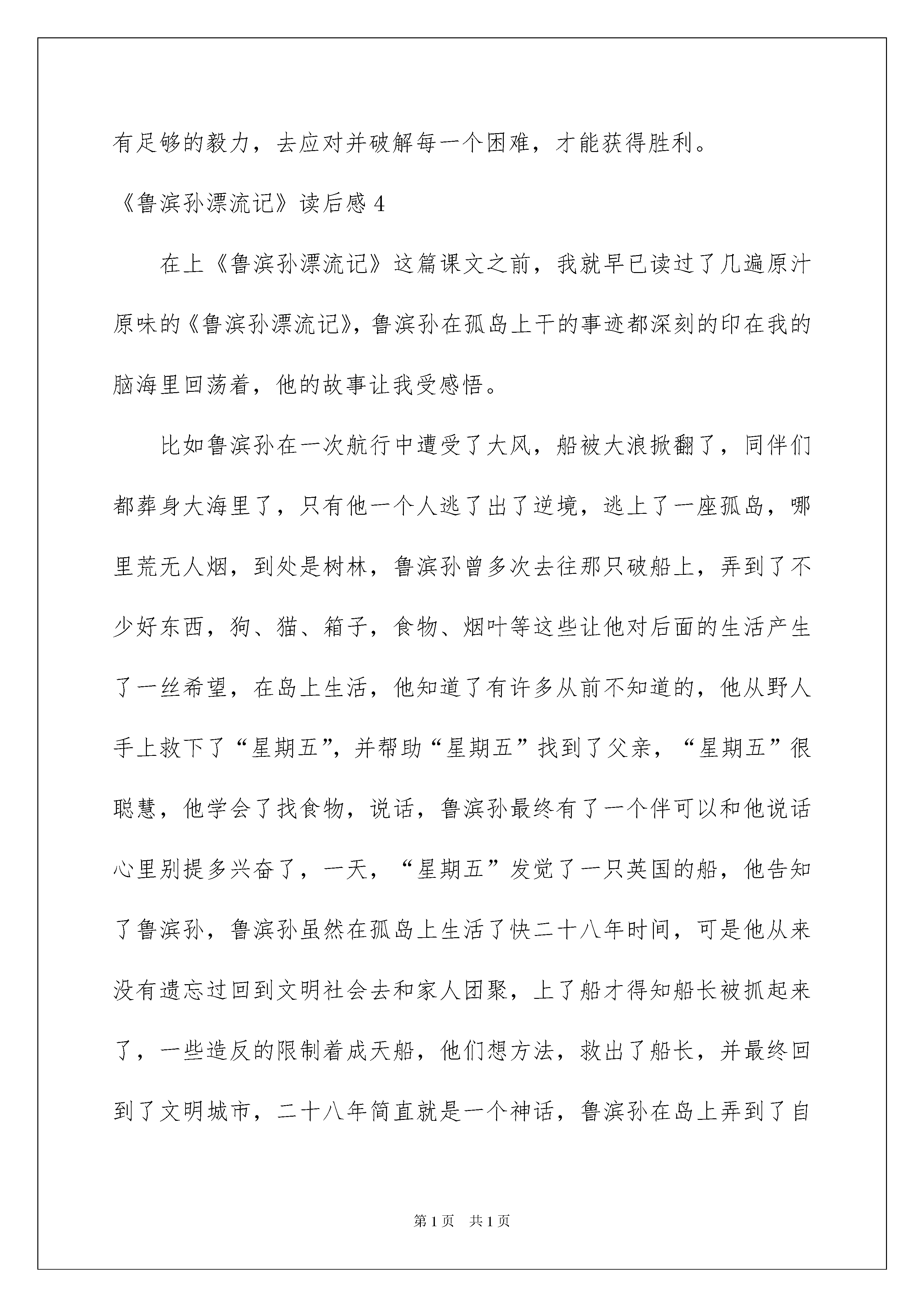 有足够的毅力，去应对并破解每一个困难，才能获得胜利。

《鲁滨孙漂流记》读后感 4

在上《鲁滨孙漂流记》这篇课文之前，我就早已读过了几遍原汁原味的《鲁滨孙漂流记》，鲁滨孙在孤岛上干的事迹都深刻的印在我的脑海里回荡着，他的故事让我受感悟。

比如鲁滨孙在一次航行中遭受了大风，船被大浪掀翻了，同伴们都葬身大海里了，只有他一个人逃了出了逆境，逃上了一座孤岛，哪里荒无人烟，到处是树林，鲁滨孙曾多次去往那只破船上，弄到了不少好东西，狗、猫、箱子，食物、烟叶等这些让他对后面的生活产生了一丝希望，在岛上生活，他知道了有许多从前不知道的，他从野人手上救下了“星期五”，并帮助“星期五”找到了父亲，“星期五”很聪慧，他学会了找食物，说话，鲁滨孙最终有了一个伴可以和他说话心里别提多兴奋了，一天，“星期五”发觉了一只英国的船，他告知了鲁滨孙，鲁滨孙虽然在孤岛上生活了快二十八年时间，可是他从来没有遗忘过回到文明社会去和家人团聚，上了船才得知船长被抓起来了，一些造反的限制着成天船，他们想方法，救出了船长，并最终回到了文明城市，二十八年简直就是一个神话，鲁滨孙在岛上弄到了自

第 1 页　共 1 页